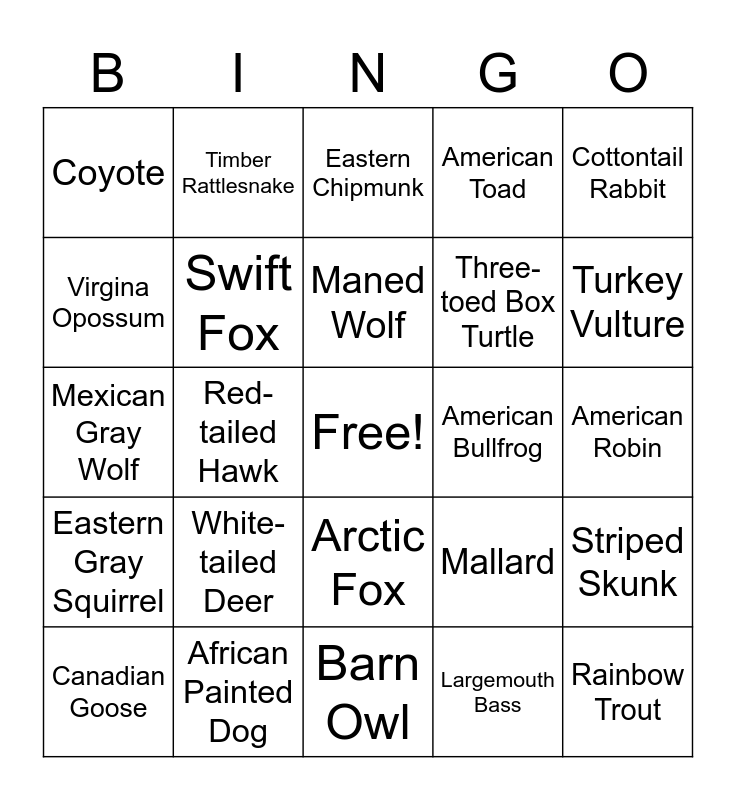 | B | I | N | G | O |
|---|---|---|---|---|
| Coyote | Timber Rattlesnake | Eastern Chipmunk | American Toad | Cottontail Rabbit |
| Virgina Opossum | Swift Fox | Maned Wolf | Three-toed Box Turtle | Turkey Vulture |
| Mexican Gray Wolf | Red-tailed Hawk | Free! | American Bullfrog | American Robin |
| Eastern Gray Squirrel | White-tailed Deer | Arctic Fox | Mallard | Striped Skunk |
| Canadian Goose | African Painted Dog | Barn Owl | Largemouth Bass | Rainbow Trout |